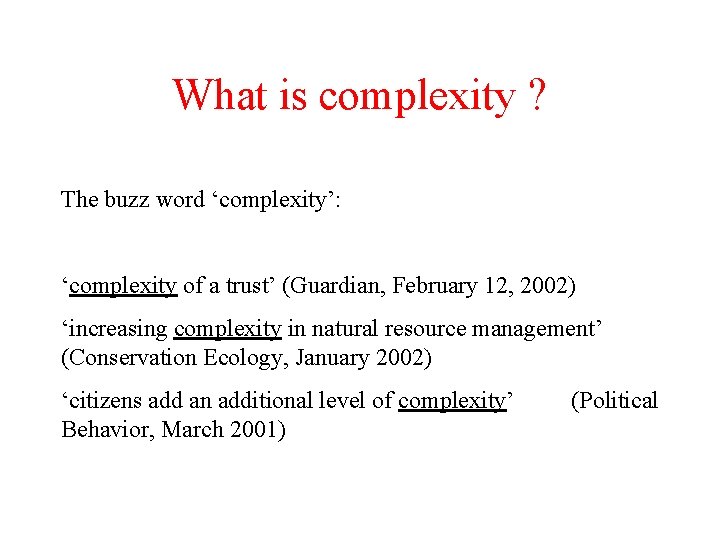 What is complexity ?

The buzz word ‘complexity’:

‘complexity of a trust’ (Guardian, February 12, 2002)

‘increasing complexity in natural resource management’ (Conservation Ecology, January 2002)

‘citizens add an additional level of complexity’ (Political Behavior, March 2001)